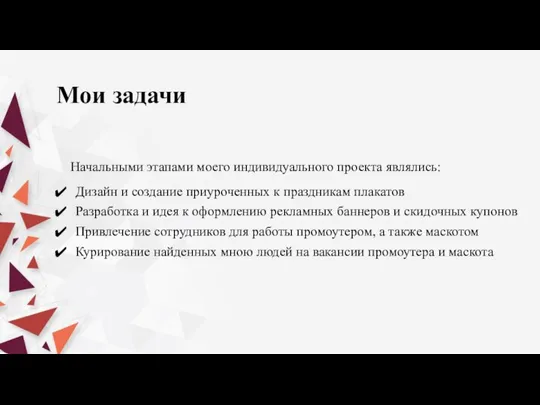 Мои задачи

Начальными этапами моего индивидуального проекта являлись:

✔ Дизайн и создание приуроченных к праздникам плакатов
✔ Разработка и идея к оформлению рекламных баннеров и скидочных купонов
✔ Привлечение сотрудников для работы промоутером, а также маскотом
✔ Курирование найденных мною людей на вакансии промоутера и маскота